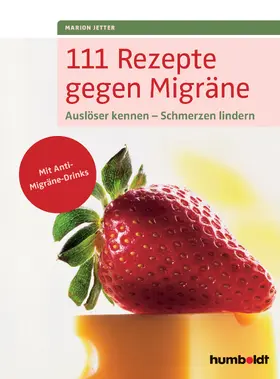 MARION JETTER

111 Rezepte gegen Migräne

Auslöser kennen – Schmerzen lindern

Mit Anti-Migräne-Drinks

humboldt